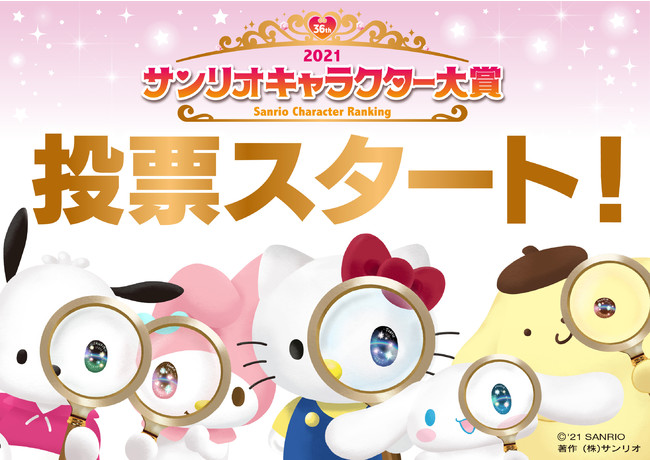 36th
2021
サンリオキャラクター大賞
Sanrio Character Ranking

投票スタート！

©'21 SANRIO
著作（株）サンリオ